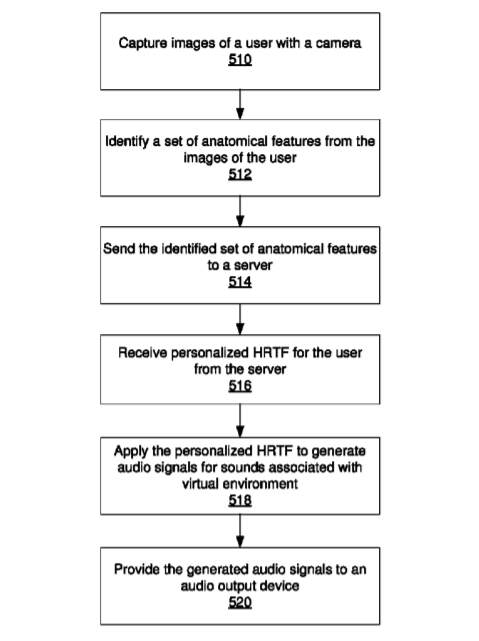 Capture images of a user with a camera
510

Identify a set of anatomical features from the images of the user
512

Send the identified set of anatomical features to a server
514

Receive personalized HRTF for the user from the server
516

Apply the personalized HRTF to generate audio signals for sounds associated with virtual environment
518

Provide the generated audio signals to an audio output device
520